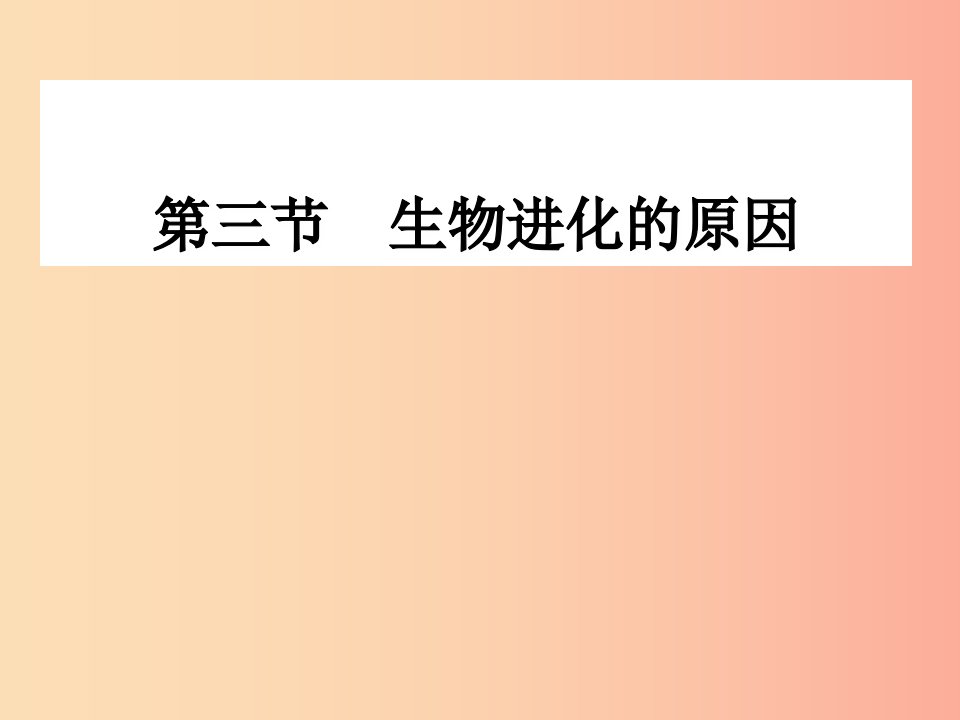 第三节　生物进化的原因